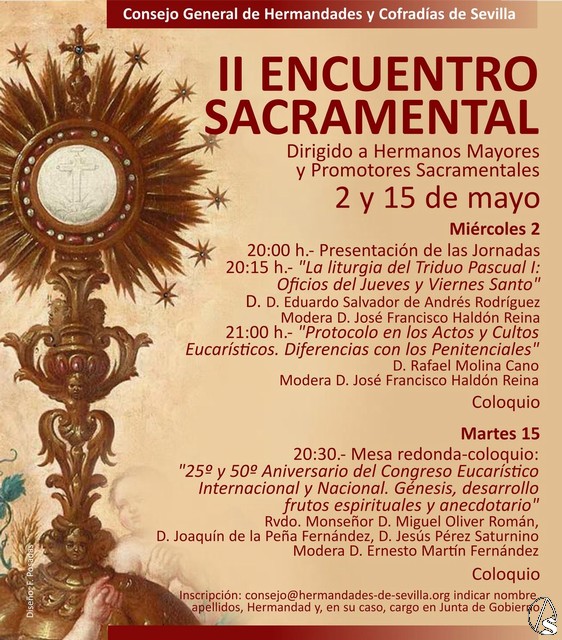 Consejo General de Hermandades y Cofradías de Sevilla

II ENCUENTRO SACRAMENTAL

Dirigido a Hermanos Mayores y Promotores Sacramentales

2 y 15 de mayo

Miércoles 2

20:00 h.- Presentación de las Jornadas
20:15 h.- "La liturgia del Triduo Pascual I: Oficios del Jueves y Viernes Santo"
D. D. Eduardo Salvador de Andrés Rodríguez
Modera D. José Francisco Haldón Reina
21:00 h.- "Protocolo en los Actos y Cultos Eucarísticos. Diferencias con los Penitenciales"
D. Rafael Molina Cano
Modera D. José Francisco Haldón Reina

Coloquio

Martes 15

20:30.- Mesa redonda-coloquio:
"25º y 50º Aniversario del Congreso Eucarístico Internacional y Nacional. Génesis, desarrollo frutos espirituales y anecdotario"
Rvdo. Monseñor D. Miguel Oliver Román,
D. Joaquín de la Peña Fernández, D. Jesús Pérez Saturnino
Modera D. Ernesto Martín Fernández

Coloquio

Inscripción: consejo@hermandades-de-sevilla.org indicar nombre, apellidos, Hermandad y, en su caso, cargo en Junta de Gobierno

Diseño: F. Posadas